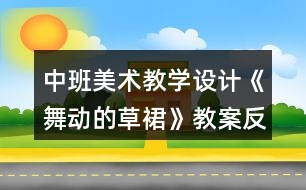 中班美术教学设计《舞动的草裙》教案反